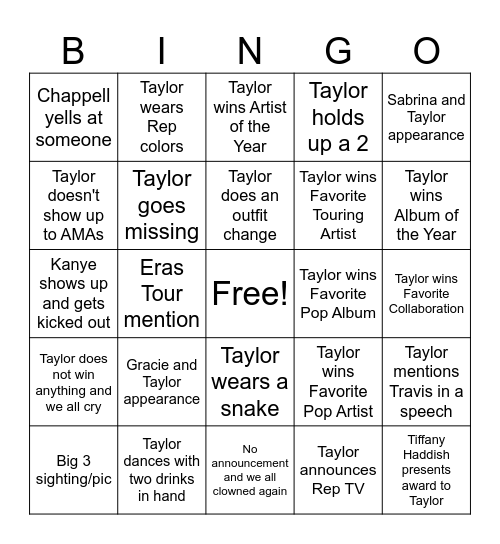 | B | I | N | G | O |
|---|---|---|---|---|
| Chappell yells at someone | Taylor wears Rep colors | Taylor wins Artist of the Year | Taylor holds up a 2 | Sabrina and Taylor appearance |
| Taylor doesn't show up to AMAs | Taylor goes missing | Taylor does an outfit change | Taylor wins Favorite Touring Artist | Taylor wins Album of the Year |
| Kanye shows up and gets kicked out | Eras Tour mention | Free! | Taylor wins Favorite Pop Album | Taylor wins Favorite Collaboration |
| Taylor does not win anything and we all cry | Gracie and Taylor appearance | Taylor wears a snake | Taylor wins Favorite Pop Artist | Taylor mentions Travis in a speech |
| Big 3 sighting/pic | Taylor dances with two drinks in hand | No announcement and we all clowned again | Taylor announces Rep TV | Tiffany Haddish presents award to Taylor |